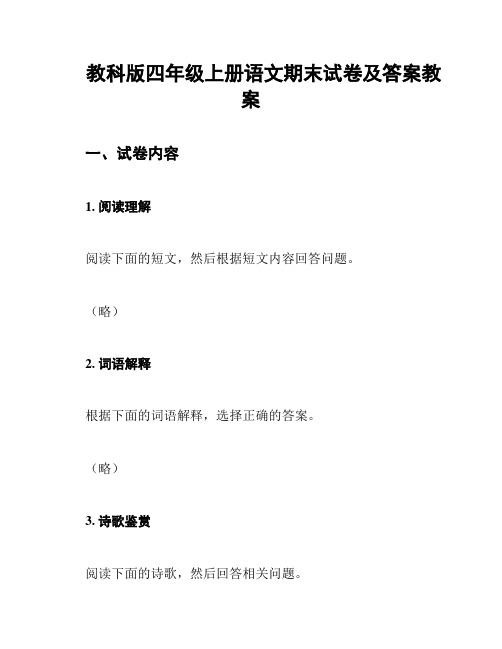 教科版四年级上册语文期末试卷及答案教案

一、试卷内容

1. 阅读理解

阅读下面的短文，然后根据短文内容回答问题。

（略）

2. 词语解释

根据下面的词语解释，选择正确的答案。

（略）

3. 诗歌鉴赏

阅读下面的诗歌，然后回答相关问题。